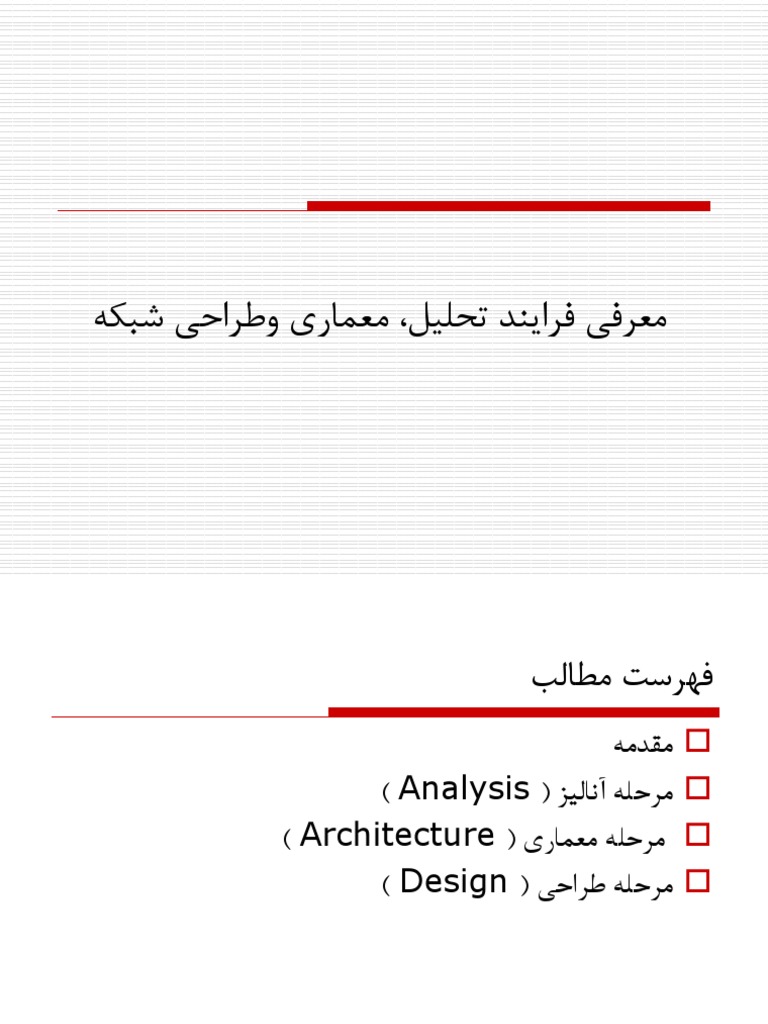 معرفی فرایند تحلیل، معماری وطراحی شبکه

فهرست مطالب

مقدمه
مرحله آنالیز ( Analysis )
مرحله معماری ( Architecture )
مرحله طراحی ( Design )